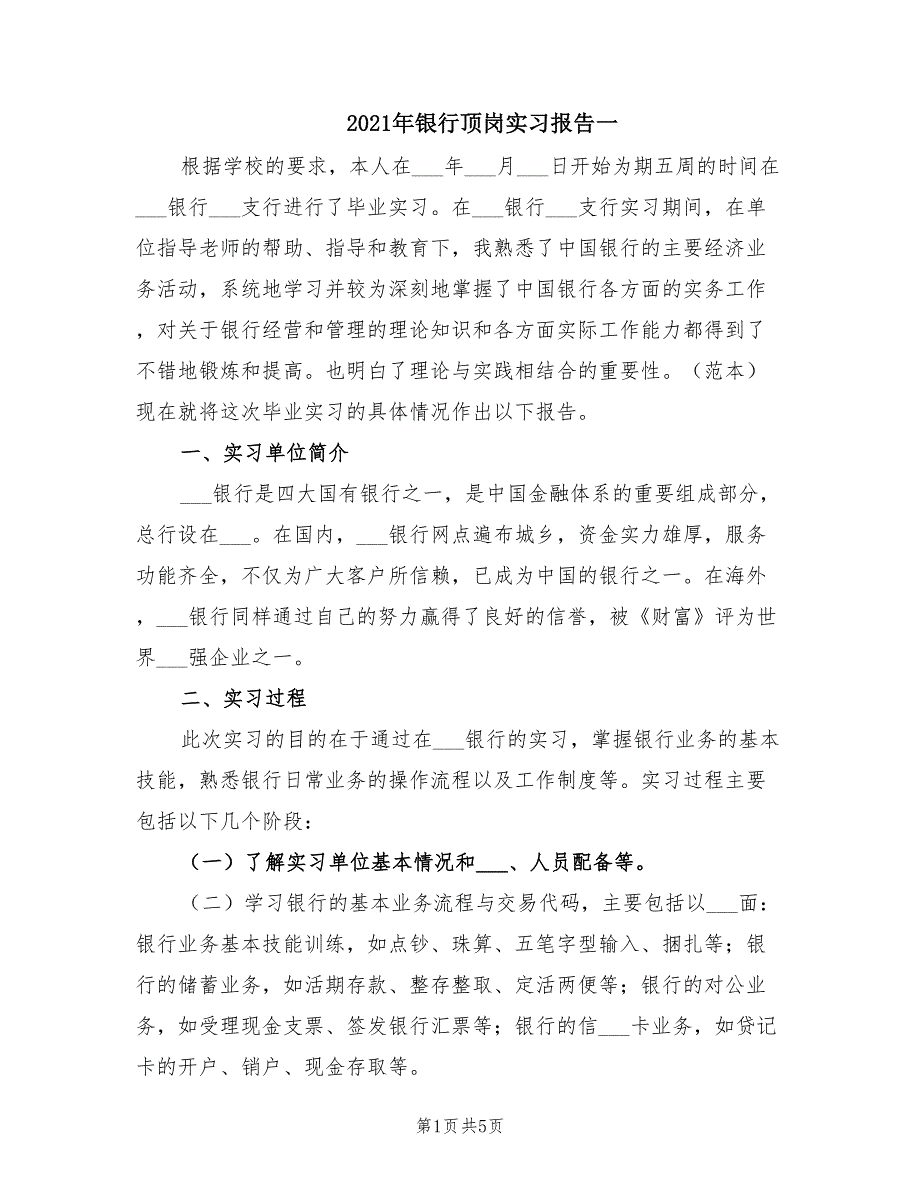 2021年银行顶岗实习报告一

根据学校的要求，本人在___年___月___日开始为期五周的时间在___银行___支行进行了毕业实习。在___银行___支行实习期间，在单位指导老师的帮助、指导和教育下，我熟悉了中国银行的主要经济业务活动，系统地学习并较为深刻地掌握了中国银行各方面的实务工作，对关于银行经营和管理的理论知识和各方面实际工作能力都得到了不错地锻炼和提高。也明白了理论与实践相结合的重要性。（范本）现在就将这次毕业实习的具体情况作出以下报告。

一、实习单位简介

___银行是四大国有银行之一，是中国金融体系的重要组成部分，总行设在___。在国内，___银行网点遍布城乡，资金实力雄厚，服务功能齐全，不仅为广大客户所信赖，已成为中国的银行之一。在海外，___银行同样通过自己的努力赢得了良好的信誉，被《财富》评为世界___强企业之一。

二、实习过程

此次实习的目的在于通过在___银行的实习，掌握银行业务的基本技能，熟悉银行日常业务的操作流程以及工作制度等。实习过程主要包括以下几个阶段：

（一）了解实习单位基本情况和___、人员配备等。

（二）学习银行的基本业务流程与交易代码，主要包括以___面：银行业务基本技能训练，如点钞、珠算、五笔字型输入、捆扎等；银行的储蓄业务，如活期存款、整存整取、定活两便等；银行的对公业务，如受理现金支票、签发银行汇票等；银行的信___卡业务，如贷记卡的开户、销户、现金存取等。

第1页 共5页